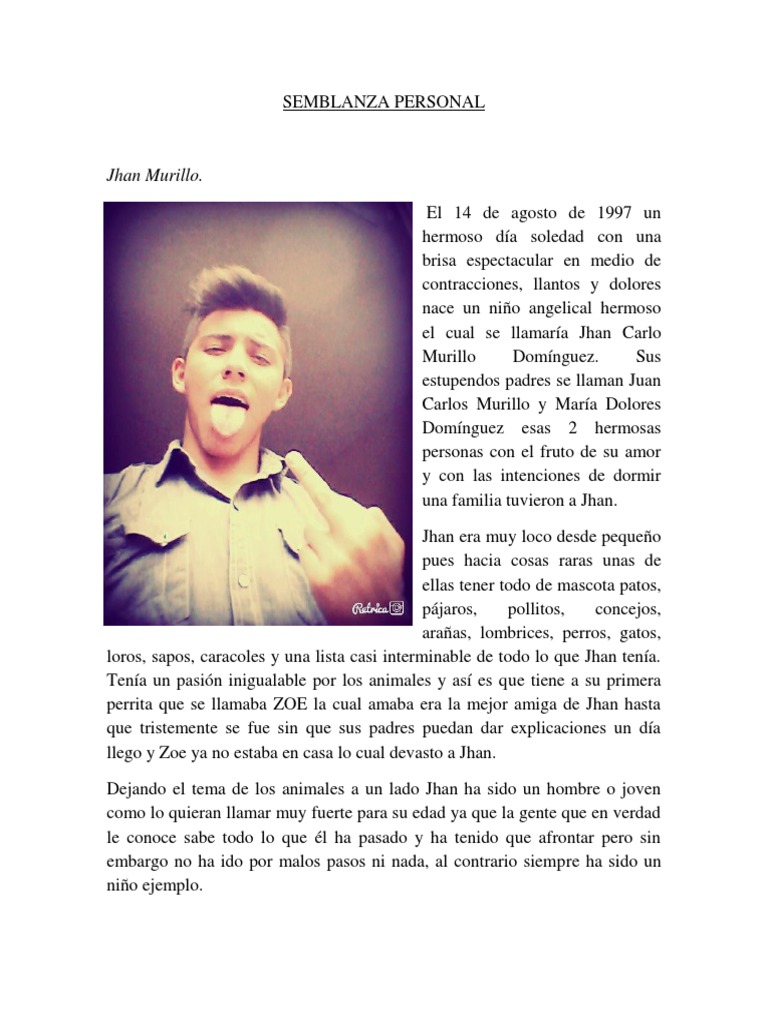 SEMBLANZA PERSONAL

Jhan Murillo.

Retrica

El 14 de agosto de 1997 un hermoso día soledad con una brisa espectacular en medio de contracciones, llantos y dolores nace un niño angelical hermoso el cual se llamaría Jhan Carlo Murillo Domínguez. Sus estupendos padres se llaman Juan Carlos Murillo y María Dolores Domínguez esas 2 hermosas personas con el fruto de su amor y con las intenciones de dormir una familia tuvieron a Jhan.

Jhan era muy loco desde pequeño pues hacia cosas raras unas de ellas tener todo de mascota patos, pájaros, pollitos, concejos, arañas, lombrices, perros, gatos, loros, sapos, caracoles y una lista casi interminable de todo lo que Jhan tenía. Tenía un pasión inigualable por los animales y así es que tiene a su primera perrita que se llamaba ZOE la cual amaba era la mejor amiga de Jhan hasta que tristemente se fue sin que sus padres puedan dar explicaciones un día llego y Zoe ya no estaba en casa lo cual devasto a Jhan.

Dejando el tema de los animales a un lado Jhan ha sido un hombre o joven como lo quieran llamar muy fuerte para su edad ya que la gente que en verdad le conoce sabe todo lo que él ha pasado y ha tenido que afrontar pero sin embargo no ha ido por malos pasos ni nada, al contrario siempre ha sido un niño ejemplo.